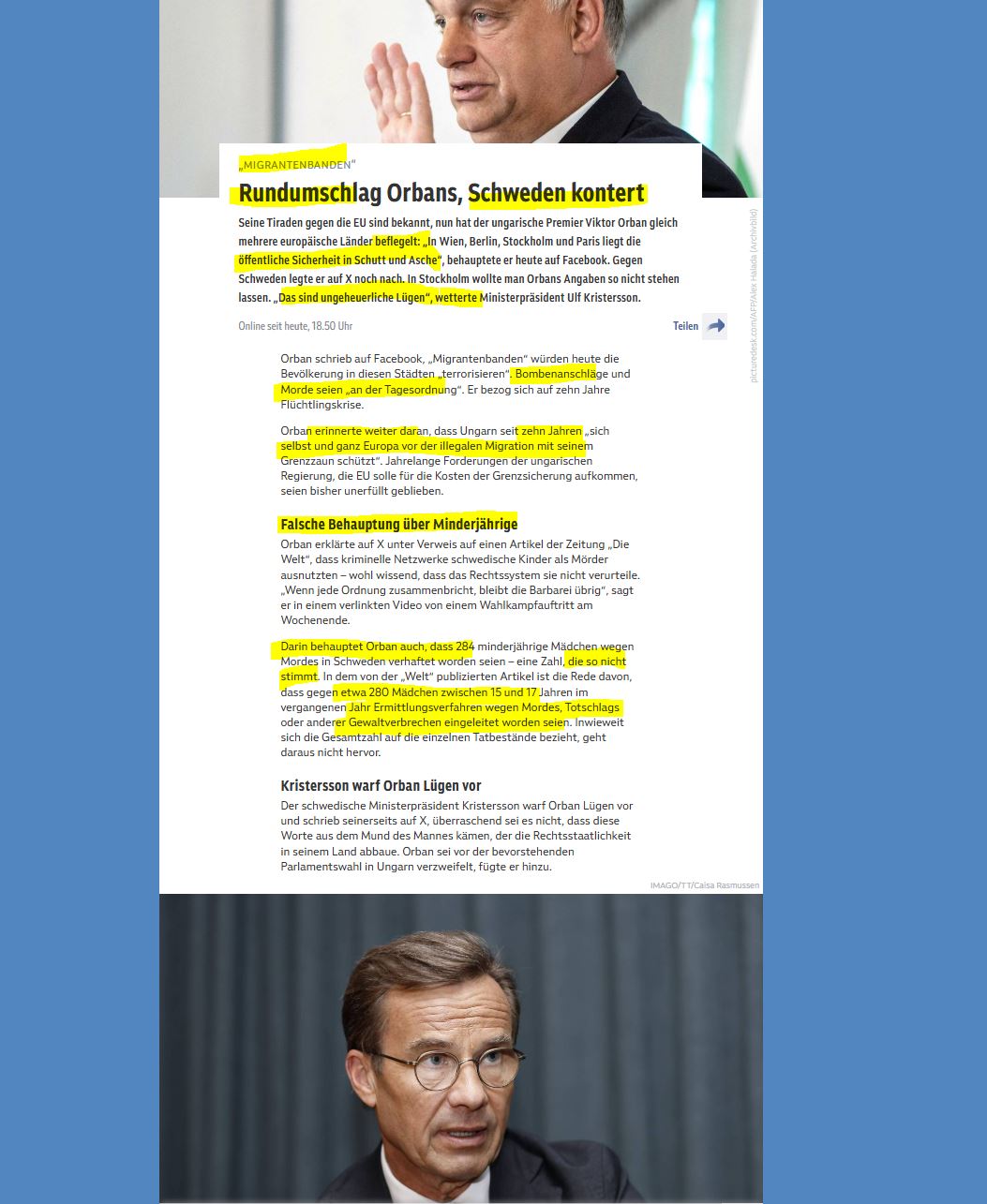 „MIGRANTENBANDEN“

Rundumschlag Orbans, Schweden kontert

Seine Tiraden gegen die EU sind bekannt, nun hat der ungarische Premier Viktor Orban gleich mehrere europäische Länder beflegelt: „In Wien, Berlin, Stockholm und Paris liegt die öffentliche Sicherheit in Schutt und Asche“, behauptete er heute auf Facebook. Gegen Schweden legte er auf X noch nach. In Stockholm wollte man Orbans Angaben so nicht stehen lassen. „Das sind ungeheuerliche Lügen“, wetterte Ministerpräsident Ulf Kristersson.

Online seit heute, 18.50 Uhr

Teilen

picturedesk.com/AFP/Alex Halada (Archivbild)

Orban schrieb auf Facebook, „Migrantenbanden“ würden heute die Bevölkerung in diesen Städten „terrorisieren“. Bombenanschläge und Morde seien „an der Tagesordnung“. Er bezog sich auf zehn Jahre Flüchtlingskrise.

Orban erinnerte weiter daran, dass Ungarn seit zehn Jahren „sich selbst und ganz Europa vor der illegalen Migration mit seinem Grenzzaun schützt“. Jahrelange Forderungen der ungarischen Regierung, die EU solle für die Kosten der Grenzsicherung aufkommen, seien bisher unerfüllt geblieben.

Falsche Behauptung über Minderjährige

Orban erklärte auf X unter Verweis auf einen Artikel der Zeitung „Die Welt“, dass kriminelle Netzwerke schwedische Kinder als Mörder ausnutzten – wohl wissend, dass das Rechtssystem sie nicht verurteile. „Wenn jede Ordnung zusammenbricht, bleibt die Barbarei übrig“, sagt er in einem verlinkten Video von einem Wahlkampfauftritt am Wochenende.

Darin behauptet Orban auch, dass 284 minderjährige Mädchen wegen Mordes in Schweden verhaftet worden seien – eine Zahl, die so nicht stimmt. In dem von der „Welt“ publizierten Artikel ist die Rede davon, dass gegen etwa 280 Mädchen zwischen 15 und 17 Jahren im vergangenen Jahr Ermittlungsverfahren wegen Mordes, Totschlags oder anderer Gewaltverbrechen eingeleitet worden seien. Inwieweit sich die Gesamtzahl auf die einzelnen Tatbestände bezieht, geht daraus nicht hervor.

Kristersson warf Orban Lügen vor

Der schwedische Ministerpräsident Kristersson warf Orban Lügen vor und schrieb seinerseits auf X, überraschend sei es nicht, dass diese Worte aus dem Mund des Mannes kämen, der die Rechtsstaatlichkeit in seinem Land abbaue. Orban sei vor der bevorstehenden Parlamentswahl in Ungarn verzweifelt, fügte er hinzu.

IMAGO/TT/Caisa Rasmussen